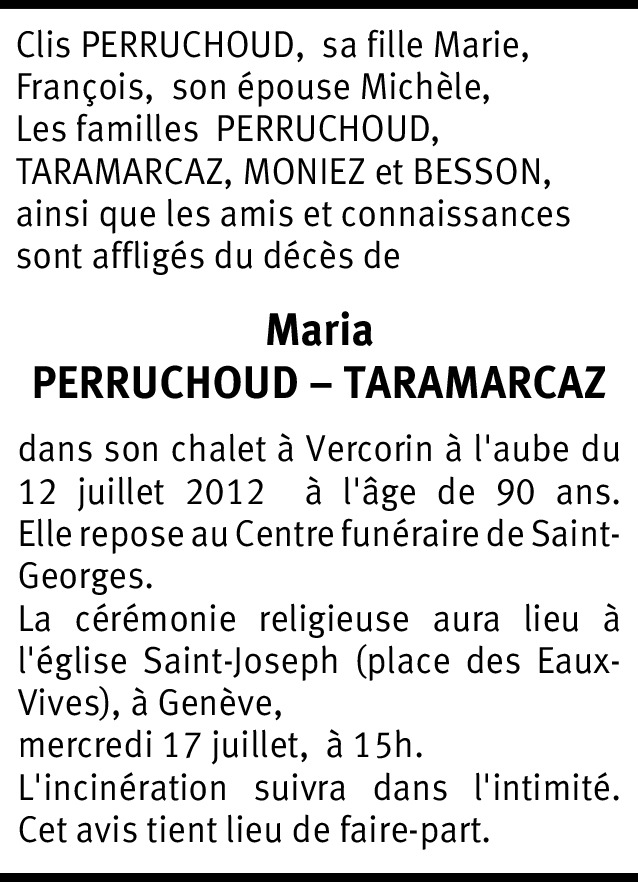 Clis PERRUCHOUD, sa fille Marie,
François, son épouse Michèle,
Les familles PERRUCHOUD,
TARAMARCAZ, MONIEZ et BESSON,
ainsi que les amis et connaissances
sont affligés du décès de

Maria
PERRUCHOUD – TARAMARCAZ

dans son chalet à Vercorin à l'aube du 12 juillet 2012 à l'âge de 90 ans.
Elle repose au Centre funéraire de Saint-Georges.
La cérémonie religieuse aura lieu à l'église Saint-Joseph (place des Eaux-Vives), à Genève,
mercredi 17 juillet, à 15h.
L'incinération suivra dans l'intimité.
Cet avis tient lieu de faire-part.